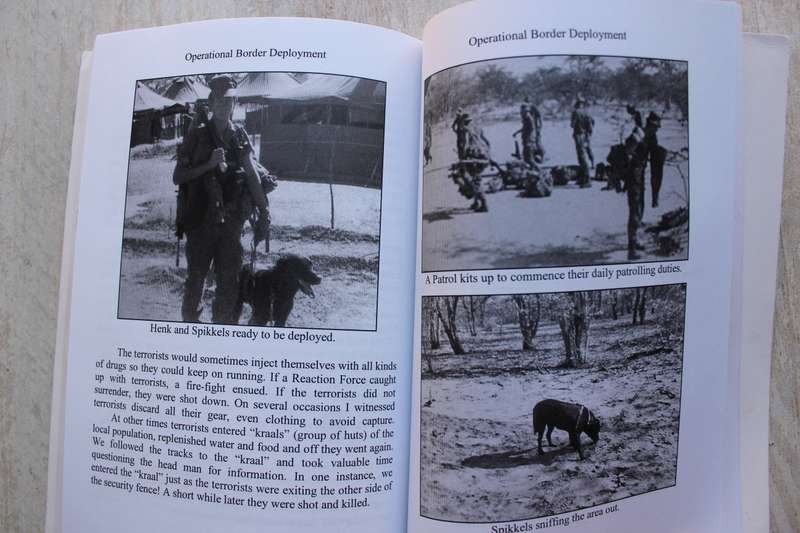 Operational Border Deployment

Henk and Spikkels ready to be deployed.

The terrorists would sometimes inject themselves with all kinds of drugs so they could keep on running. If a Reaction Force caught up with terrorists, a fire-fight ensued. If the terrorists did not surrender, they were shot down. On several occasions I witnessed terrorists discard all their gear, even clothing to avoid capture.

At other times terrorists entered "kraals" (group of huts) of the local population, replenished water and food and off they went again. We followed the tracks to the "kraal" and took valuable time questioning the head man for information. In one instance, we entered the "kraal" just as the terrorists were exiting the other side of the security fence! A short while later they were shot and killed.

Operational Border Deployment

A Patrol kits up to commence their daily patrolling duties.

Spikkels sniffing the area out.